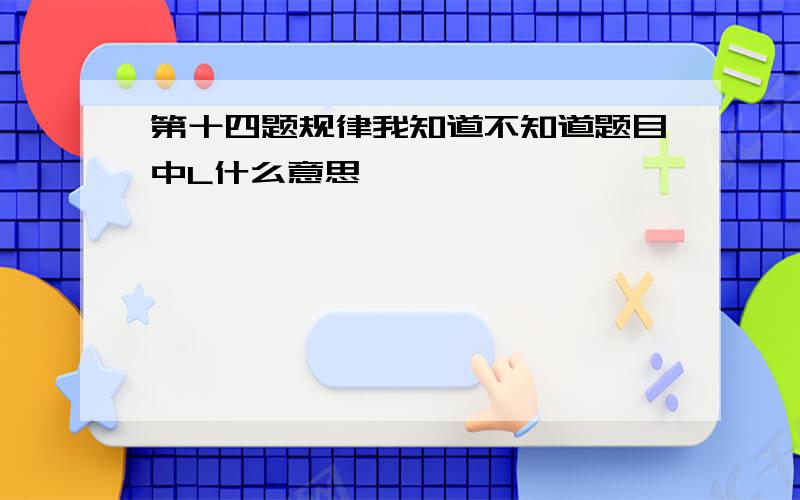 第十四题规律我知道不知道题目中L什么意思